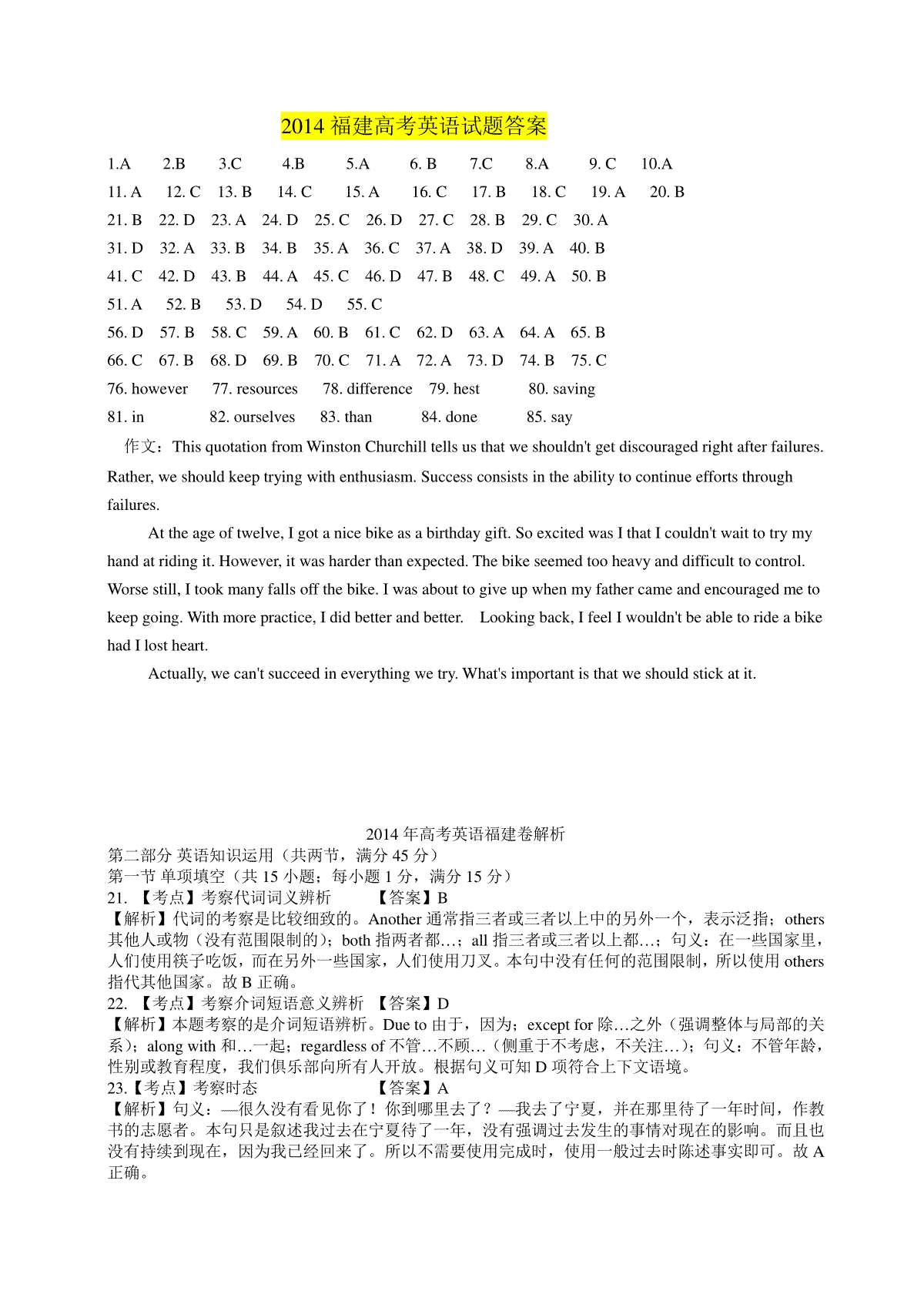 2014 福建高考英语试题答案

1.A 2.B 3.C 4.B 5.A 6. B 7.C 8.A 9. C 10.A

11. A 12. C 13. B 14. C 15. A 16. C 17. B 18. C 19. A 20. B

21. B 22. D 23. A 24. D 25. C 26. D 27. C 28. B 29. C 30. A

31. D 32. A 33. B 34. B 35. A 36. C 37. A 38. D 39. A 40. B

41. C 42. D 43. B 44. A 45. C 46. D 47. B 48. C 49. A 50. B

51. A 52. B 53. D 54. D 55. C

56. D 57. B 58. C 59. A 60. B 61. C 62. D 63. A 64. A 65. B

66. C 67. B 68. D 69. B 70. C 71. A 72. A 73. D 74. B 75. C

76. however 77. resources 78. difference 79. hest 80. saving

81. in 82. ourselves 83. than 84. done 85. say

作文：This quotation from Winston Churchill tells us that we shouldn't get discouraged right after failures. Rather, we should keep trying with enthusiasm. Success consists in the ability to continue efforts through failures.

At the age of twelve, I got a nice bike as a birthday gift. So excited was I that I couldn't wait to try my hand at riding it. However, it was harder than expected. The bike seemed too heavy and difficult to control. Worse still, I took many falls off the bike. I was about to give up when my father came and encouraged me to keep going. With more practice, I did better and better. Looking back, I feel I wouldn't be able to ride a bike had I lost heart.

Actually, we can't succeed in everything we try. What's important is that we should stick at it.

2014 年高考英语福建卷解析

第二部分 英语知识运用（共两节，满分 45 分）

第一节 单项填空（共 15 小题；每小题 1 分，满分 15 分）

21. 【考点】考察代词词义辨析 【答案】B

【解析】代词的考察是比较细致的。Another 通常指三者或三者以上中的另外一个，表示泛指；others 其他人或物（没有范围限制的）；both 指两者都…；all 指三者或三者以上都…；句义：在一些国家里，人们使用筷子吃饭，而在另外一些国家，人们使用刀叉。本句中没有任何的范围限制，所以使用 others 指代其他国家。故 B 正确。

22. 【考点】考察介词短语意义辨析 【答案】D

【解析】本题考察的是介词短语辨析。Due to 由于，因为；except for 除…之外（强调整体与局部的关系）；along with 和…一起；regardless of 不管…不顾…（侧重于不考虑，不关注…）；句义：不管年龄，性别或教育程度，我们俱乐部向所有人开放。根据句义可知 D 项符合上下文语境。

23.【考点】考察时态 【答案】A

【解析】句义：—很久没有看见你了！你到哪里去了？—我去了宁夏，并在那里待了一年时间，作教书的志愿者。本句只是叙述我过去在宁夏待了一年，没有强调过去发生的事情对现在的影响。而且也没有持续到现在，因为我已经回来了。所以不需要使用完成时，使用一般过去时陈述事实即可。故 A 正确。